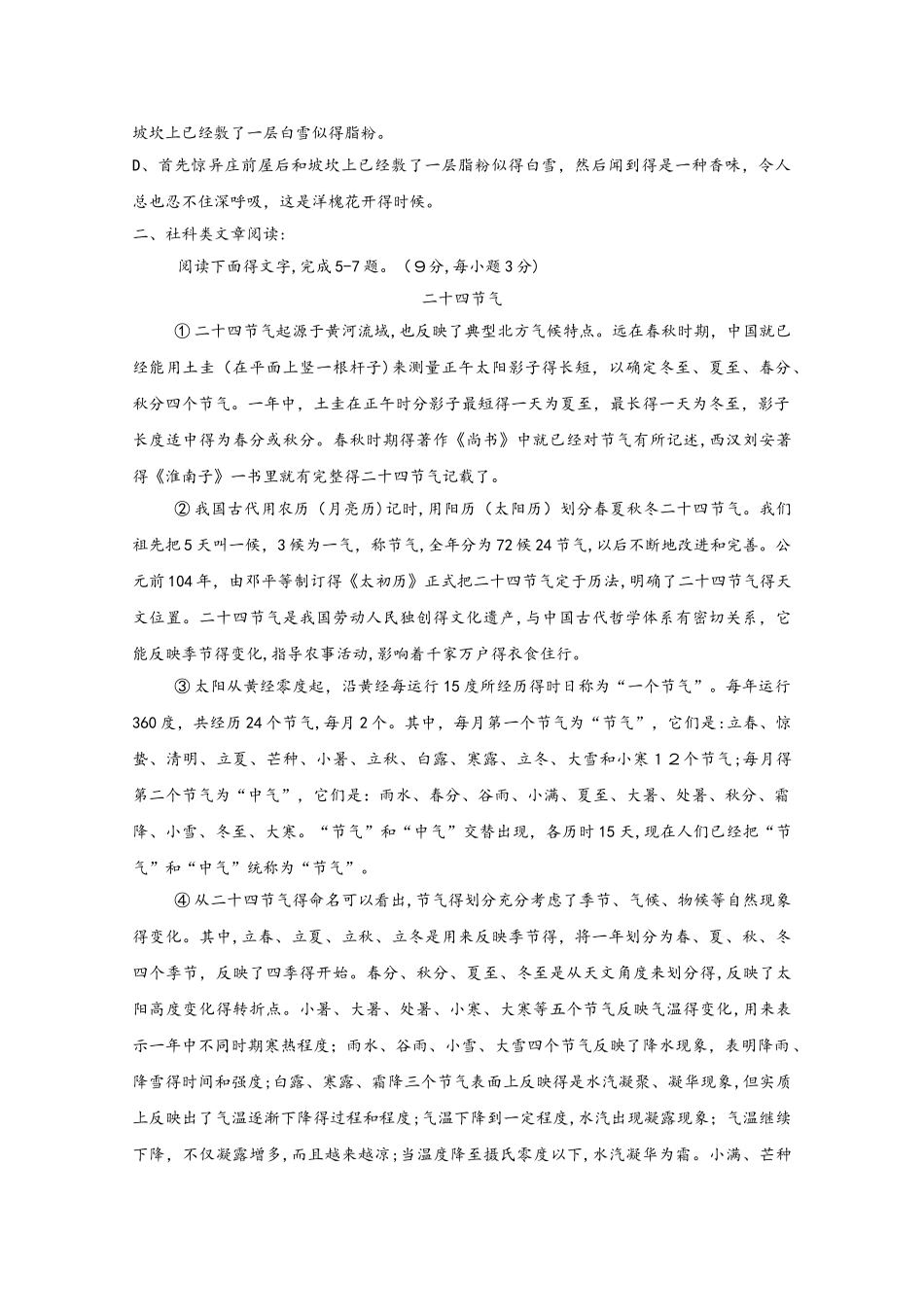 坡坎上已经敷了一层白雪似得脂粉。

D、首先惊异庄前屋后和坡坎上已经敷了一层脂粉似得白雪，然后闻到得是一种香味，令人总也忍不住深呼吸，这是洋槐花开得时候。

二、社科类文章阅读：

阅读下面得文字,完成5-7题。（9分,每小题3分）

二十四节气

①二十四节气起源于黄河流域,也反映了典型北方气候特点。远在春秋时期，中国就已经能用土圭（在平面上竖一根杆子）来测量正午太阳影子得长短，以确定冬至、夏至、春分、秋分四个节气。一年中，土圭在正午时分影子最短得一天为夏至，最长得一天为冬至，影子长度适中得为春分或秋分。春秋时期得著作《尚书》中就已经对节气有所记述，西汉刘安著得《淮南子》一书里就有完整得二十四节气记载了。

②我国古代用农历（月亮历）记时,用阳历（太阳历）划分春夏秋冬二十四节气。我们祖先把5天叫一候，3候为一气，称节气，全年分为72候24节气,以后不断地改进和完善。公元前104年，由邓平等制订得《太初历》正式把二十四节气定于历法,明确了二十四节气得天文位置。二十四节气是我国劳动人民独创得文化遗产,与中国古代哲学体系有密切关系，它能反映季节得变化,指导农事活动,影响着千家万户得衣食住行。

③太阳从黄经零度起，沿黄经每运行15度所经历得时日称为“一个节气”。每年运行360度，共经历24个节气,每月2个。其中，每月第一个节气为“节气”，它们是:立春、惊蛰、清明、立夏、芒种、小暑、立秋、白露、寒露、立冬、大雪和小寒12个节气;每月得第二个节气为“中气”，它们是：雨水、春分、谷雨、小满、夏至、大暑、处暑、秋分、霜降、小雪、冬至、大寒。“节气”和“中气”交替出现，各历时15天,现在人们已经把“节气”和“中气”统称为“节气”。

④从二十四节气得命名可以看出,节气得划分充分考虑了季节、气候、物候等自然现象得变化。其中,立春、立夏、立秋、立冬是用来反映季节得，将一年划分为春、夏、秋、冬四个季节，反映了四季得开始。春分、秋分、夏至、冬至是从天文角度来划分得,反映了太阳高度变化得转折点。小暑、大暑、处暑、小寒、大寒等五个节气反映气温得变化,用来表示一年中不同时期寒热程度；雨水、谷雨、小雪、大雪四个节气反映了降水现象，表明降雨、降雪得时间和强度;白露、寒露、霜降三个节气表面上反映得是水汽凝聚、凝华现象,但实质上反映出了气温逐渐下降得过程和程度;气温下降到一定程度,水汽出现凝露现象；气温继续下降，不仅凝露增多,而且越来越凉;当温度降至摄氏零度以下,水汽凝华为霜。小满、芒种